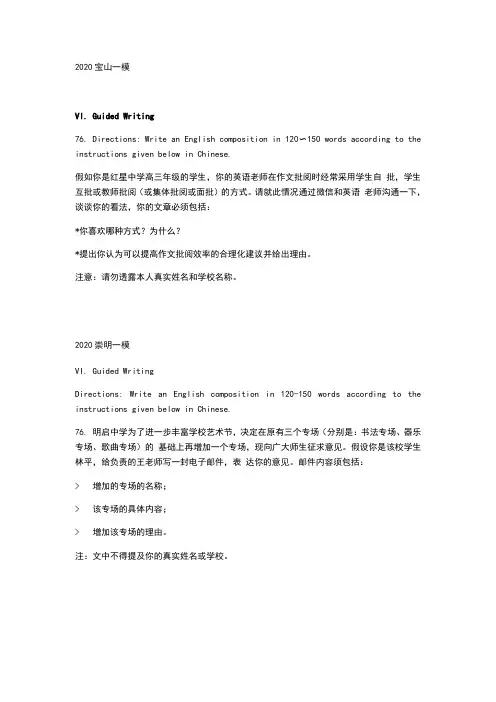 2020 宝山一模

VI. Guided Writing

76. Directions: Write an English composition in 120~150 words according to the instructions given below in Chinese.

假如你是红星中学高三年级的学生，你的英语老师在作文批阅时经常采用学生自 批，学生互批或教师批阅（或集体批阅或面批）的方式。请就此情况通过微信和英语 老师沟通一下，谈谈你的看法，你的文章必须包括：

*你喜欢哪种方式？为什么？

*提出你认为可以提高作文批阅效率的合理化建议并给出理由。

注意：请勿透露本人真实姓名和学校名称。

2020 崇明一模

VI. Guided Writing

Directions: Write an English composition in 120-150 words according to the instructions given below in Chinese.

76. 明启中学为了进一步丰富学校艺术节，决定在原有三个专场（分别是：书法专场、器乐专场、歌曲专场）的 基础上再增加一个专场，现向广大师生征求意见。假设你是该校学生林平，给负责的王老师写一封电子邮件，表 达你的意见。邮件内容须包括：

> 增加的专场的名称；

> 该专场的具体内容；

> 增加该专场的理由。

注：文中不得提及你的真实姓名或学校。